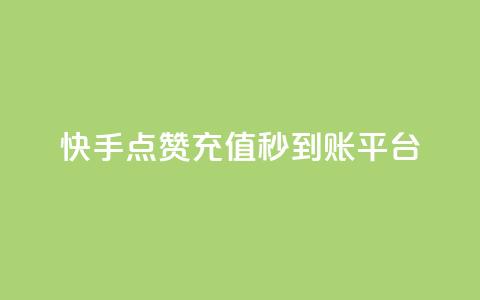 快手点赞充值秒到账平台